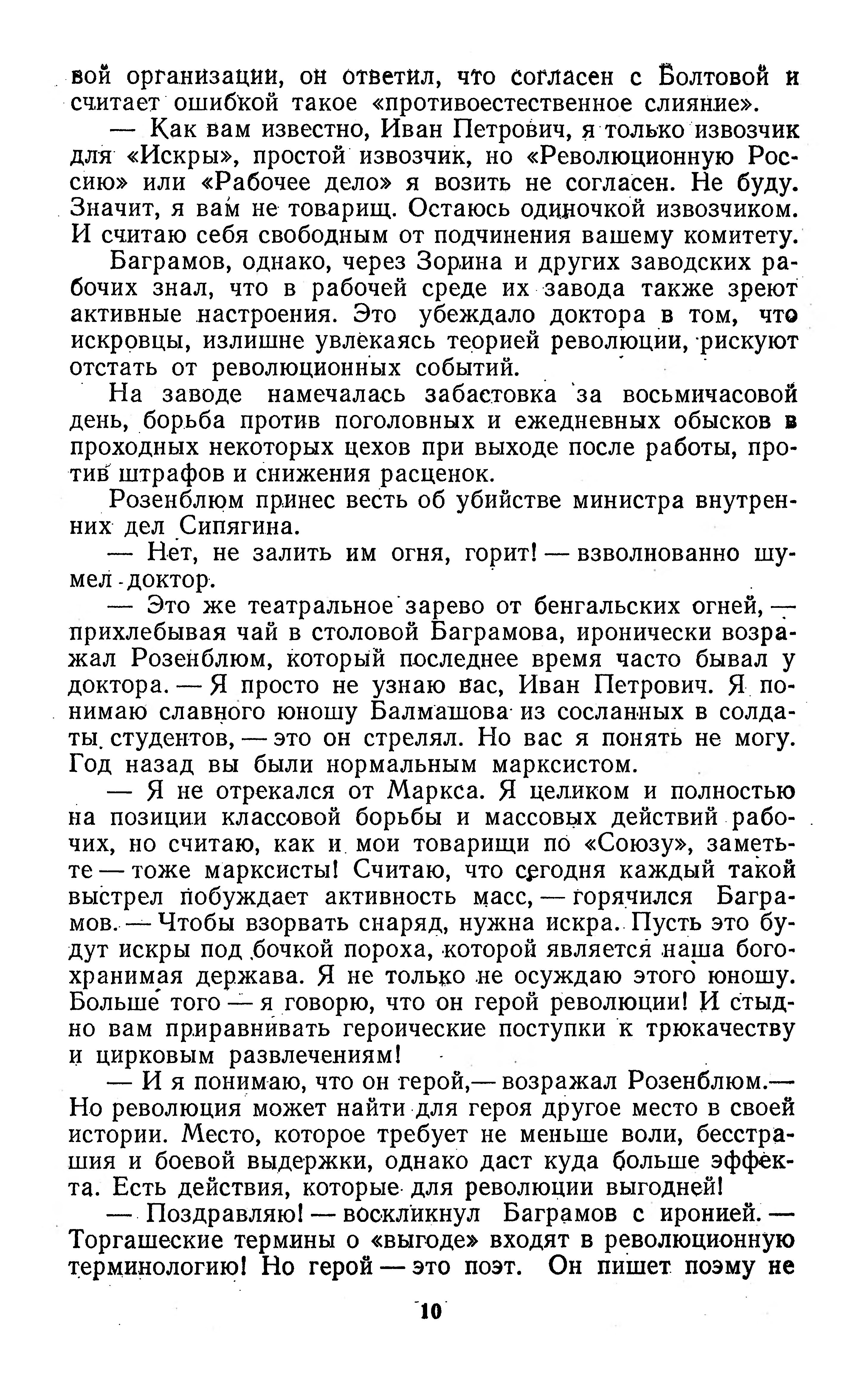 вой организации, он ответил, что согласен с Болтовой и считает ошибкой такое «противоестественное слияние».

— Как вам известно, Иван Петрович, я только извозчик для «Искры», простой извозчик, но «Революционную Россию» или «Рабочее дело» я возить не согласен. Не буду. Значит, я вам не товарищ. Остаюсь одиночкой извозчиком. И считаю себя свободным от подчинения вашему комитету.

Баграмов, однако, через Зорина и других заводских рабочих знал, что в рабочей среде их завода также зреют активные настроения. Это убеждало доктора в том, что искровцы, излишне увлекаясь теорией революции, рискуют отстать от революционных событий.

На заводе намечалась забастовка за восьмичасовой день, борьба против поголовных и ежедневных обысков в проходных некоторых цехов при выходе после работы, против штрафов и снижения расценок.

Розенблюм принес весть об убийстве министра внутренних дел Сипягина.

— Нет, не залить им огня, горит! — взволнованно шумел доктор.

— Это же театральное зарево от бенгальских огней, — прихлебывая чай в столовой Баграмова, иронически возражал Розенблюм, который последнее время часто бывал у доктора. — Я просто не узнаю вас, Иван Петрович. Я понимаю славного юношу Балмашова из сосланных в солдаты студентов, — это он стрелял. Но вас я понять не могу. Год назад вы были нормальным марксистом.

— Я не отрекался от Маркса. Я целиком и полностью на позиции классовой борьбы и массовых действий рабочих, но считаю, как и мои товарищи по «Союзу», заметьте — тоже марксисты! Считаю, что сегодня каждый такой выстрел побуждает активность масс, — горячился Баграмов. — Чтобы взорвать снаряд, нужна искра. Пусть это будут искры под бочкой пороха, которой является наша богохранимая держава. Я не только не осуждаю этого юношу. Больше того — я говорю, что он герой революции! И стыдно вам приравнивать героические поступки к трюкачеству и цирковым развлечениям!

— И я понимаю, что он герой,— возражал Розенблюм.— Но революция может найти для героя другое место в своей истории. Место, которое требует не меньше воли, бесстрашия и боевой выдержки, однако даст куда больше эффекта. Есть действия, которые для революции выгодней!

— Поздравляю! — воскликнул Баграмов с иронией. — Торгашеские термины о «выгоде» входят в революционную терминологию! Но герой — это поэт. Он пишет поэму не

10